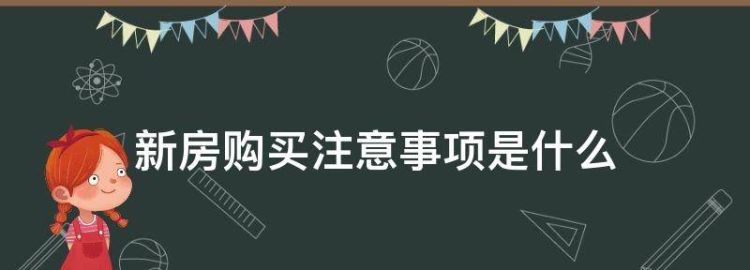 新房购买注意事项是什么